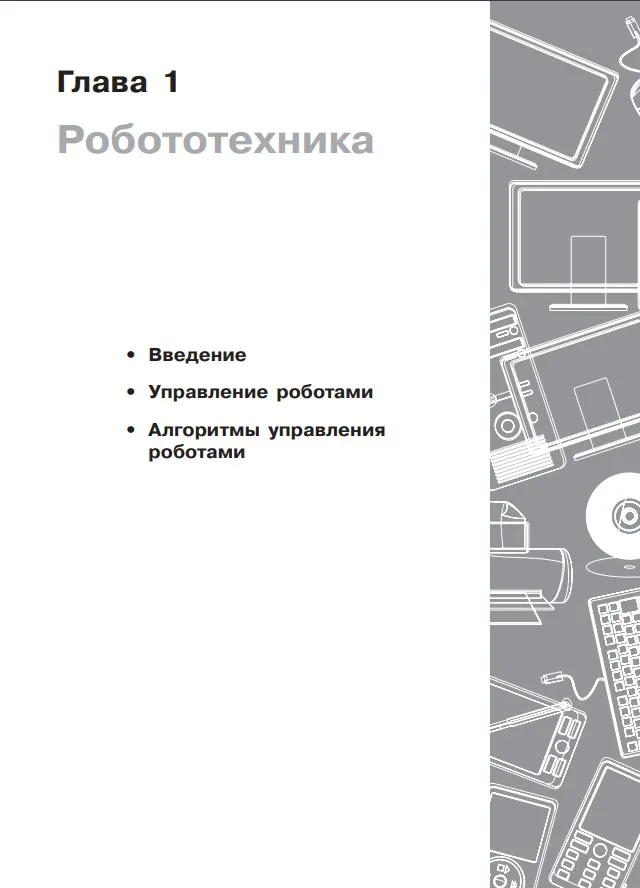 Глава 1

Робототехника

• Введение

• Управление роботами

• Алгоритмы управления роботами